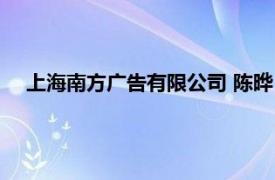 上海南方广告有限公司 陈晔